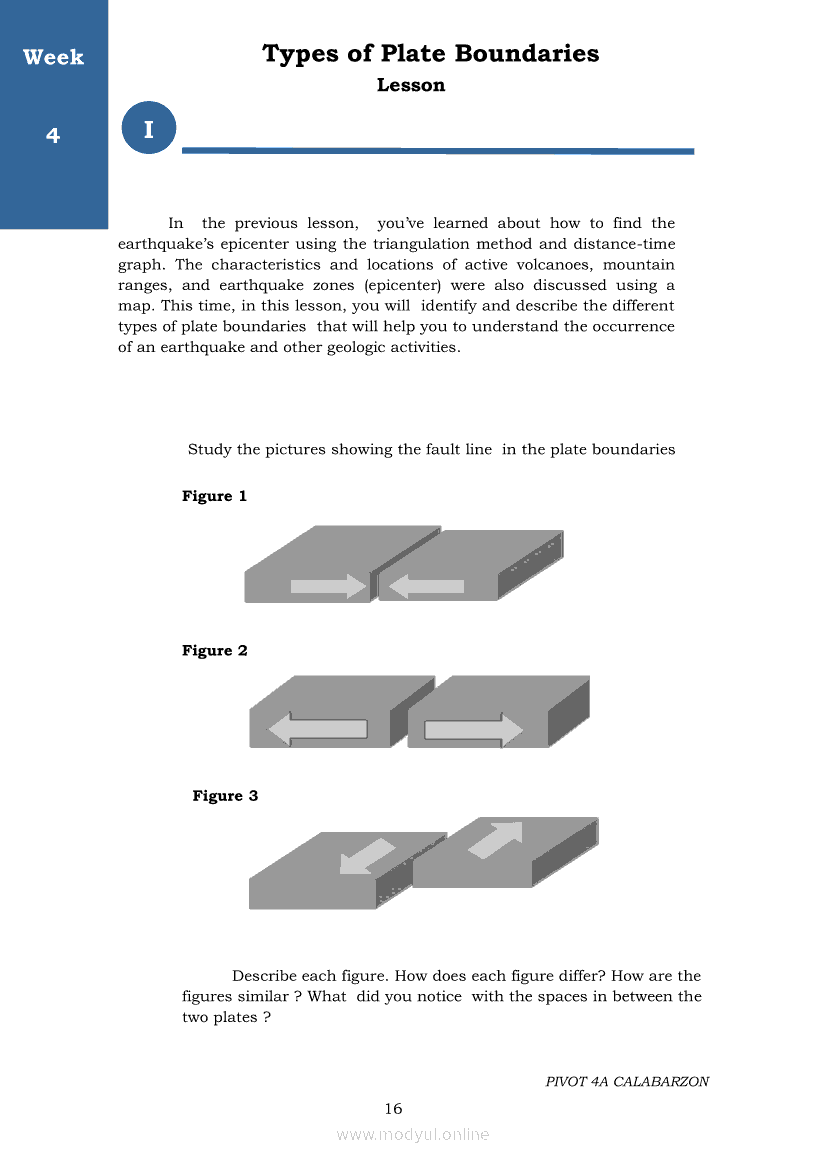 Week

4

Types of Plate Boundaries

Lesson

I

In the previous lesson, you've learned about how to find the earthquake's epicenter using the triangulation method and distance-time graph. The characteristics and locations of active volcanoes, mountain ranges, and earthquake zones (epicenter) were also discussed using a map. This time, in this lesson, you will identify and describe the different types of plate boundaries that will help you to understand the occurrence of an earthquake and other geologic activities.

Study the pictures showing the fault line in the plate boundaries

Figure 1

Figure 2

Figure 3

Describe each figure. How does each figure differ? How are the figures similar ? What did you notice with the spaces in between the two plates ?

PIVOT 4A CALABARZON

16

www.modyul.online